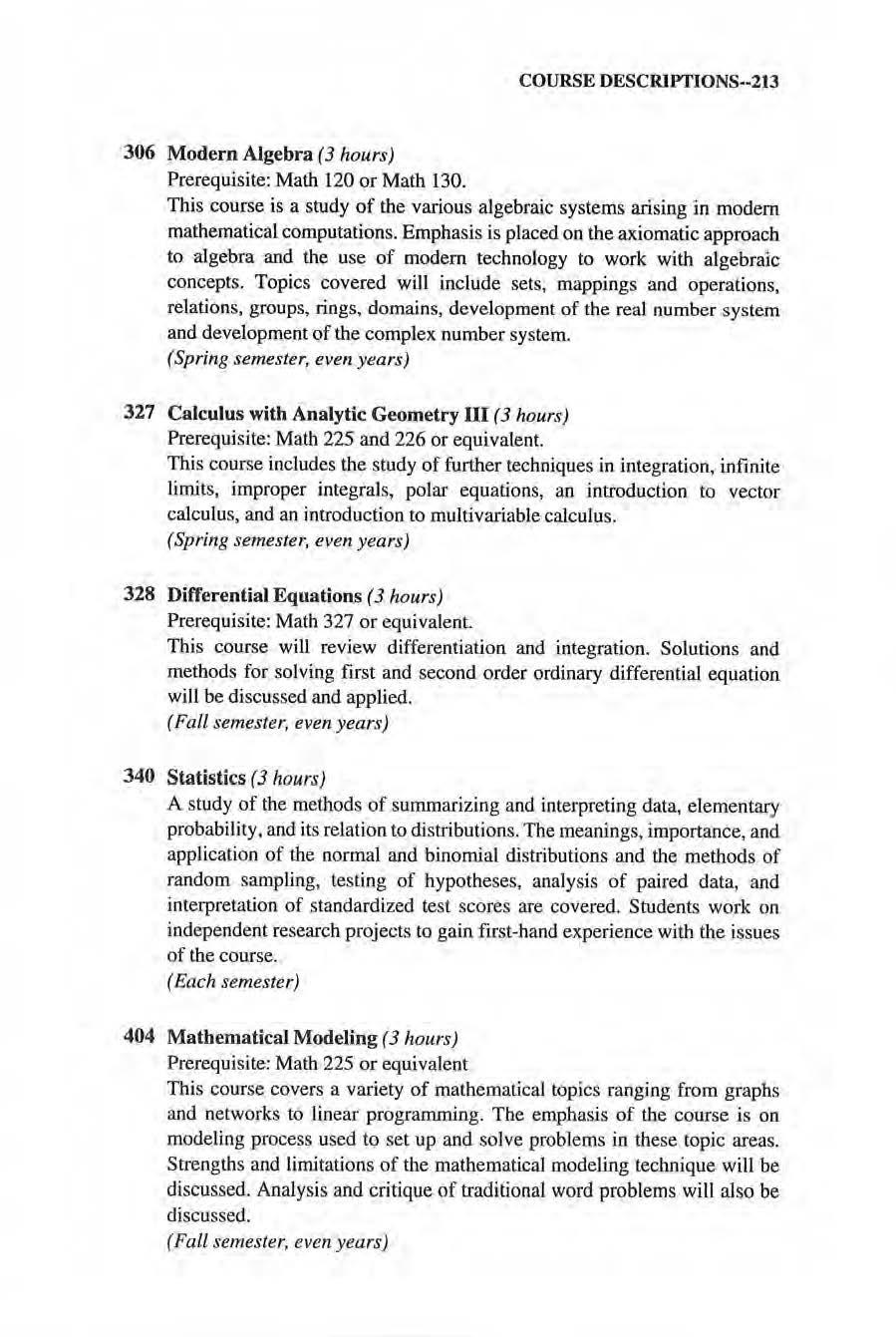 COURSE DESCRIPTIONS--213

306 Modern Algebra (3 hours)
Prerequisite: Math 120 or Math 130.
This course is a study of the various algebraic systems arising in modern mathematical computations. Emphasis is placed on the axiomatic approach to algebra and the use of modern technology to work with algebraic concepts. Topics covered will include sets, mappings and operations, relations, groups, rings, domains, development of the real number system and development of the complex number system.
(Spring semester, even years)

327 Calculus with Analytic Geometry III (3 hours)
Prerequisite: Math 225 and 226 or equivalent.
This course includes the study of further techniques in integration, infinite limits, improper integrals, polar equations, an introduction to vector calculus, and an introduction to multivariable calculus.
(Spring semester, even years)

328 Differential Equations (3 hours)
Prerequisite: Math 327 or equivalent.
This course will review differentiation and integration. Solutions and methods for solving first and second order ordinary differential equation will be discussed and applied.
(Fall semester, even years)

340 Statistics (3 hours)
A study of the methods of summarizing and interpreting data, elementary probability, and its relation to distributions. The meanings, importance, and application of the normal and binomial distributions and the methods of random sampling, testing of hypotheses, analysis of paired data, and interpretation of standardized test scores are covered. Students work on independent research projects to gain first-hand experience with the issues of the course.
(Each semester)

404 Mathematical Modeling (3 hours)
Prerequisite: Math 225 or equivalent
This course covers a variety of mathematical topics ranging from graphs and networks to linear programming. The emphasis of the course is on modeling process used to set up and solve problems in these topic areas. Strengths and limitations of the mathematical modeling technique will be discussed. Analysis and critique of traditional word problems will also be discussed.
(Fall semester, even years)